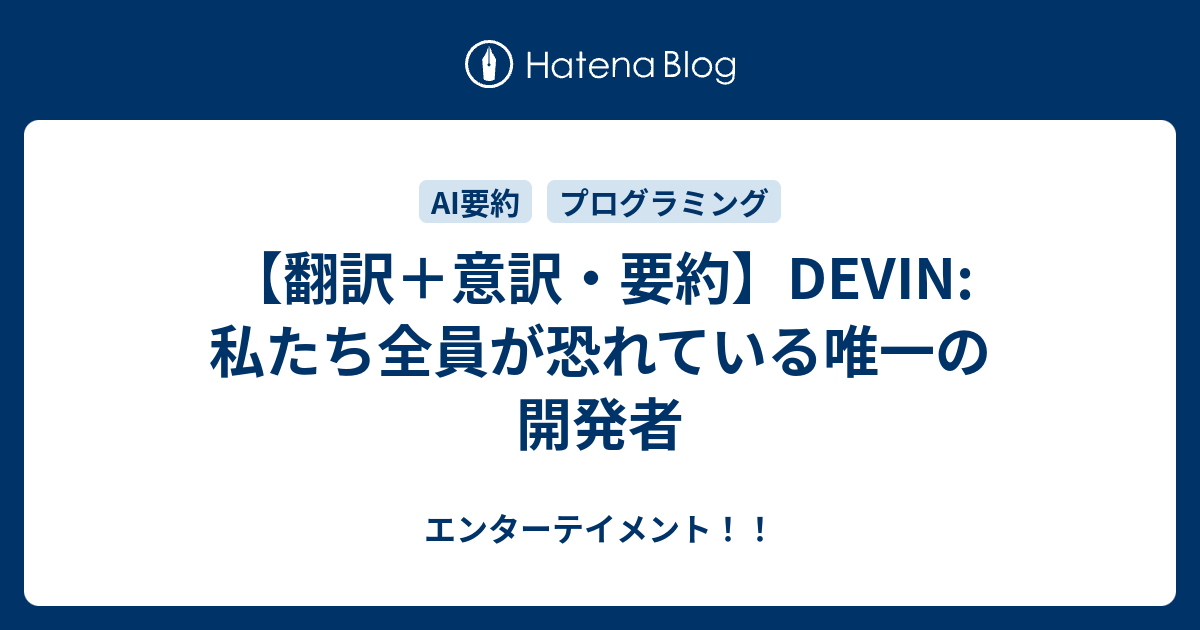 Hatena Blog

AI要約 プログラミング

【翻訳＋意訳・要約】DEVIN: 私たち全員が恐れている唯一の開発者

エンターテイメント！！